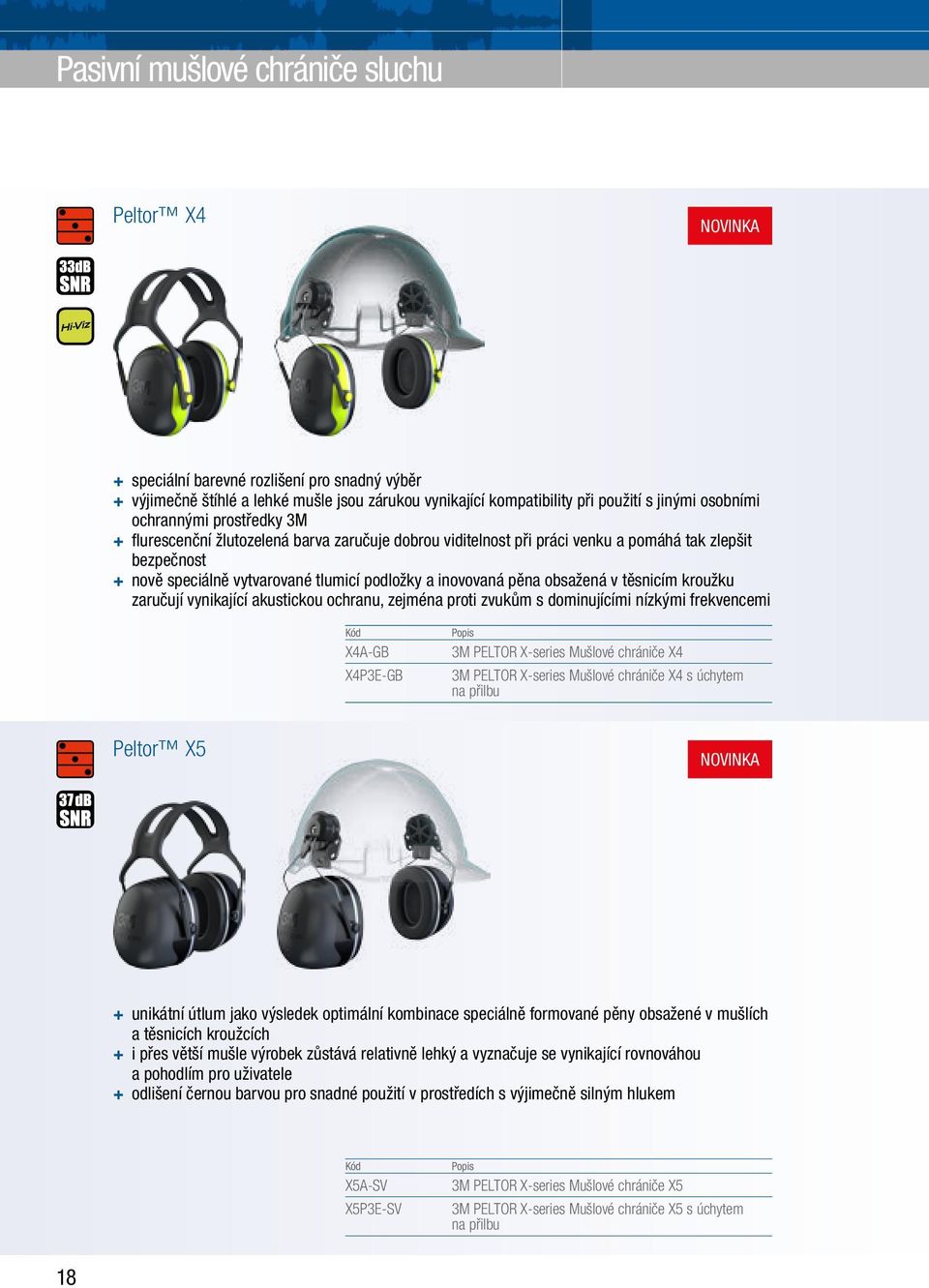 Pasivní mušlové chrániče sluchu

Peltor™ X4

NOVINKA

33dB SNR

Hi-Viz

+ speciální barevné rozlišení pro snadný výběr
+ výjimečně štíhlé a lehké mušle jsou zárukou vynikající kompatibility při použití s jinými osobními ochrannými prostředky 3M
+ flurescenční žlutozelená barva zaručuje dobrou viditelnost při práci venku a pomáhá tak zlepšit bezpečnost
+ nově speciálně vytvarované tlumicí podložky a inovovaná pěna obsažená v těsnicím kroužku zaručují vynikající akustickou ochranu, zejména proti zvukům s dominujícími nízkými frekvencemi

| Kód | Popis |
|---|---|
| X4A-GB | 3M PELTOR X-series Mušlové chrániče X4 |
| X4P3E-GB | 3M PELTOR X-series Mušlové chrániče X4 s úchytem na přilbu |

Peltor™ X5

NOVINKA

37dB SNR

+ unikátní útlum jako výsledek optimální kombinace speciálně formované pěny obsažené v mušlích a těsnicích kroužcích
+ i přes větší mušle výrobek zůstává relativně lehký a vyznačuje se vynikající rovnováhou a pohodlím pro uživatele
+ odlišení černou barvou pro snadné použití v prostředích s výjimečně silným hlukem

| Kód | Popis |
|---|---|
| X5A-SV | 3M PELTOR X-series Mušlové chrániče X5 |
| X5P3E-SV | 3M PELTOR X-series Mušlové chrániče X5 s úchytem na přilbu |

18